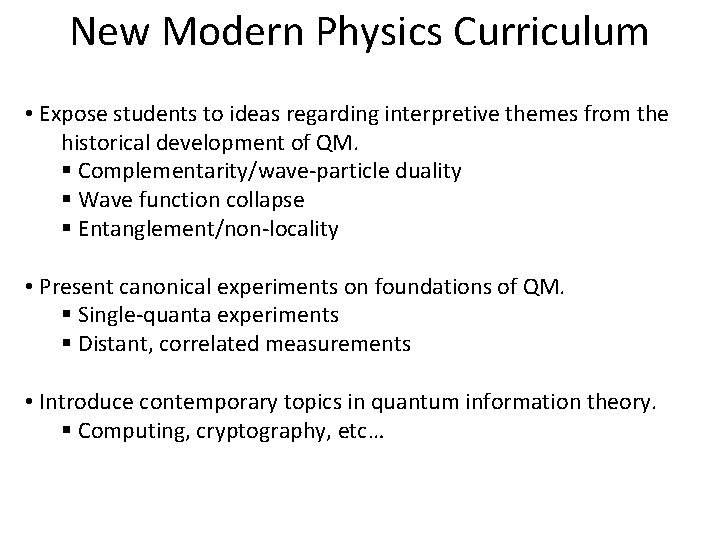 New Modern Physics Curriculum

• Expose students to ideas regarding interpretive themes from the historical development of QM.
▪ Complementarity/wave-particle duality
▪ Wave function collapse
▪ Entanglement/non-locality

• Present canonical experiments on foundations of QM.
▪ Single-quanta experiments
▪ Distant, correlated measurements

• Introduce contemporary topics in quantum information theory.
▪ Computing, cryptography, etc…